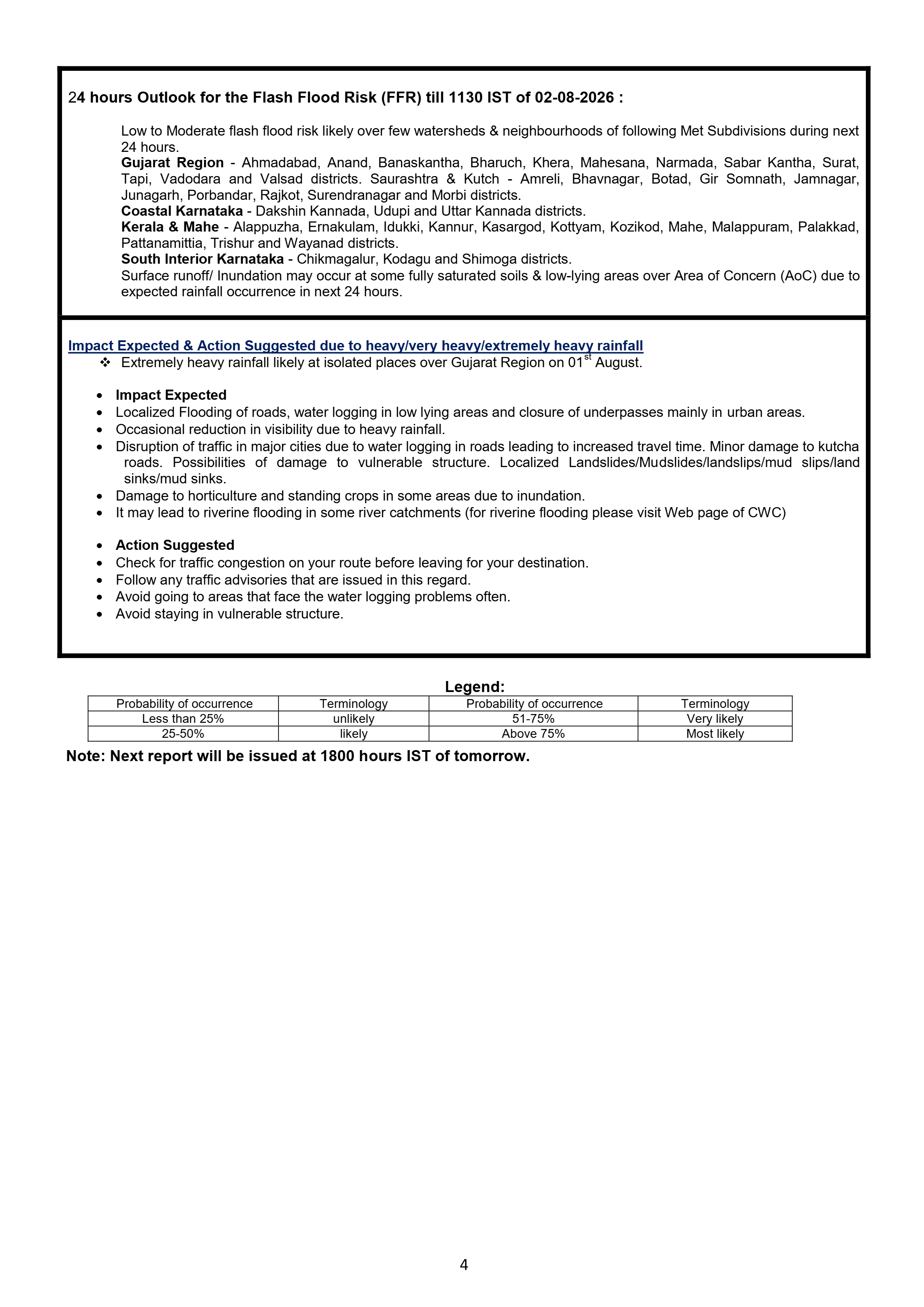 24 hours Outlook for the Flash Flood Risk (FFR) till 1130 IST of 02-08-2026 :

Low to Moderate flash flood risk likely over few watersheds & neighbourhoods of following Met Subdivisions during next 24 hours.
Gujarat Region - Ahmadabad, Anand, Banaskantha, Bharuch, Khera, Mahesana, Narmada, Sabar Kantha, Surat, Tapi, Vadodara and Valsad districts. Saurashtra & Kutch - Amreli, Bhavnagar, Botad, Gir Somnath, Jamnagar, Junagarh, Porbandar, Rajkot, Surendranagar and Morbi districts.
Coastal Karnataka - Dakshin Kannada, Udupi and Uttar Kannada districts.
Kerala & Mahe - Alappuzha, Ernakulam, Idukki, Kannur, Kasargod, Kottyam, Kozikod, Mahe, Malappuram, Palakkad, Pattanamittia, Trishur and Wayanad districts.
South Interior Karnataka - Chikmagalur, Kodagu and Shimoga districts.
Surface runoff/ Inundation may occur at some fully saturated soils & low-lying areas over Area of Concern (AoC) due to expected rainfall occurrence in next 24 hours.

Impact Expected & Action Suggested due to heavy/very heavy/extremely heavy rainfall
❖ Extremely heavy rainfall likely at isolated places over Gujarat Region on 01$^{st}$ August.

• Impact Expected
• Localized Flooding of roads, water logging in low lying areas and closure of underpasses mainly in urban areas.
• Occasional reduction in visibility due to heavy rainfall.
• Disruption of traffic in major cities due to water logging in roads leading to increased travel time. Minor damage to kutcha roads. Possibilities of damage to vulnerable structure. Localized Landslides/Mudslides/landslips/mud slips/land sinks/mud sinks.
• Damage to horticulture and standing crops in some areas due to inundation.
• It may lead to riverine flooding in some river catchments (for riverine flooding please visit Web page of CWC)

• Action Suggested
• Check for traffic congestion on your route before leaving for your destination.
• Follow any traffic advisories that are issued in this regard.
• Avoid going to areas that face the water logging problems often.
• Avoid staying in vulnerable structure.

Legend:
| Probability of occurrence | Terminology | Probability of occurrence | Terminology |
|---|---|---|---|
| Less than 25% | unlikely | 51-75% | Very likely |
| 25-50% | likely | Above 75% | Most likely |

Note: Next report will be issued at 1800 hours IST of tomorrow.

4